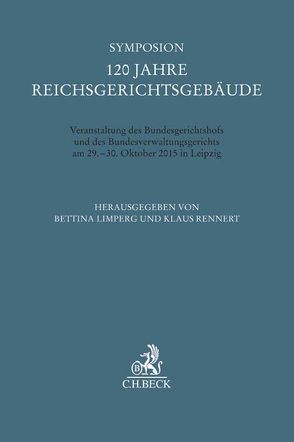 SYMPOSION
120 JAHRE
REICHSGERICHTSGEBÄUDE

Veranstaltung des Bundesgerichtshofs
und des Bundesverwaltungsgerichts
am 29.–30. Oktober 2015 in Leipzig

HERAUSGEGEBEN VON
BETTINA LIMPERG UND KLAUS RENNERT

B
C.H.BECK